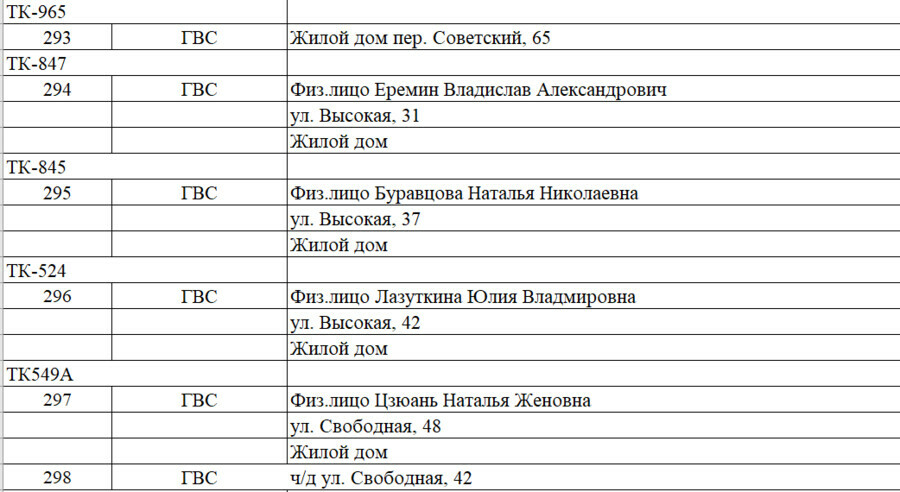 | | | |
|---|---|---|
| ТК-965 | | |
| 293 | ГВС | Жилой дом пер. Советский, 65 |
| ТК-847 | | |
| 294 | ГВС | Физ.лицо Еремин Владислав Александрович |
| | | ул. Высокая, 31 |
| | | Жилой дом |
| ТК-845 | | |
| 295 | ГВС | Физ.лицо Буравцова Наталья Николаевна |
| | | ул. Высокая, 37 |
| | | Жилой дом |
| ТК-524 | | |
| 296 | ГВС | Физ.лицо Лазуткина Юлия Владмировна |
| | | ул. Высокая, 42 |
| | | Жилой дом |
| ТК549А | | |
| 297 | ГВС | Физ.лицо Цзюань Наталья Женовна |
| | | ул. Свободная, 48 |
| | | Жилой дом |
| 298 | ГВС | ч/д ул. Свободная, 42 |